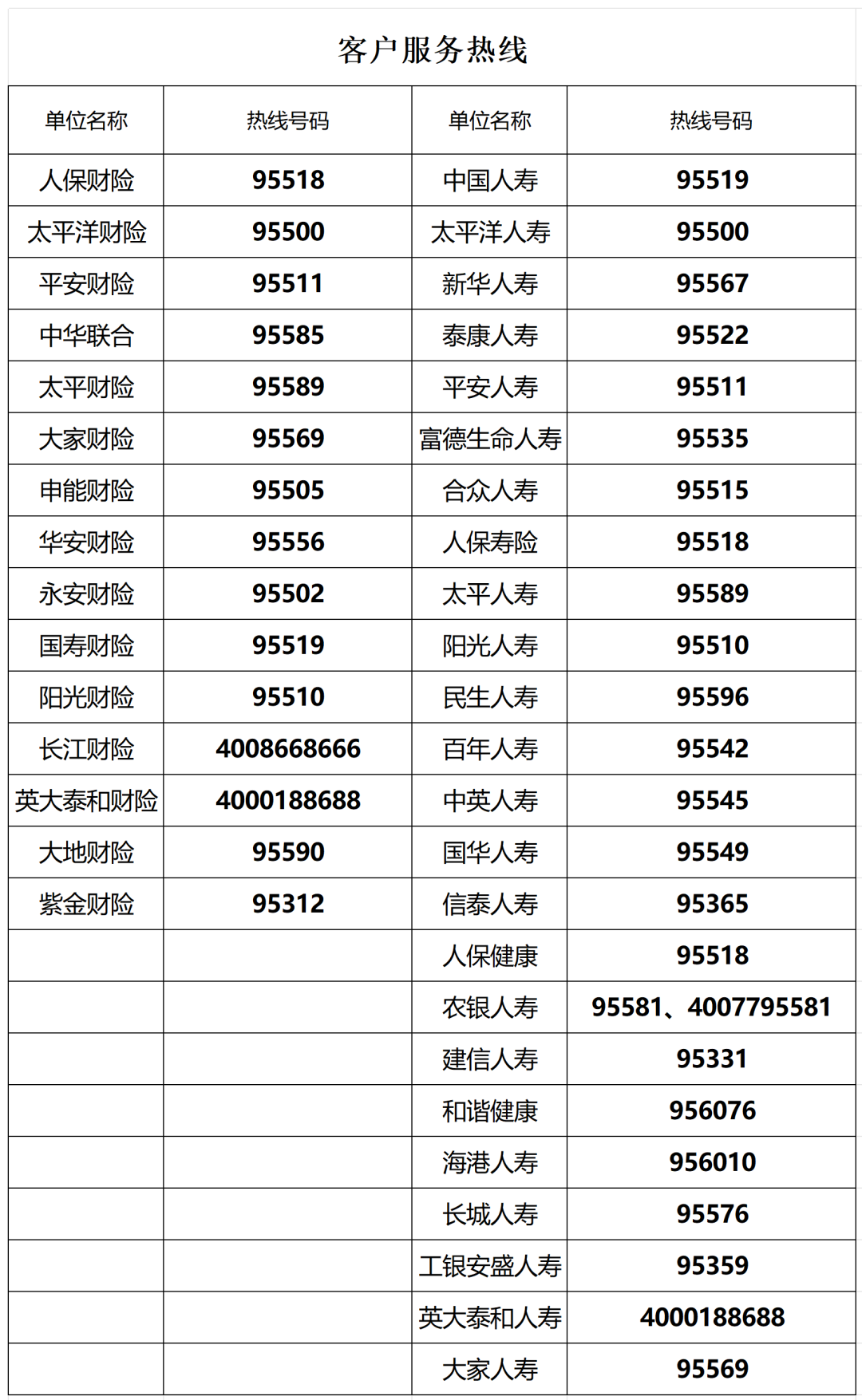 客户服务热线

| 单位名称 | 热线号码 | 单位名称 | 热线号码 |
|---|---|---|---|
| 人保财险 | 95518 | 中国人寿 | 95519 |
| 太平洋财险 | 95500 | 太平洋人寿 | 95500 |
| 平安财险 | 95511 | 新华人寿 | 95567 |
| 中华联合 | 95585 | 泰康人寿 | 95522 |
| 太平财险 | 95589 | 平安人寿 | 95511 |
| 大家财险 | 95569 | 富德生命人寿 | 95535 |
| 申能财险 | 95505 | 合众人寿 | 95515 |
| 华安财险 | 95556 | 人保寿险 | 95518 |
| 永安财险 | 95502 | 太平人寿 | 95589 |
| 国寿财险 | 95519 | 阳光人寿 | 95510 |
| 阳光财险 | 95510 | 民生人寿 | 95596 |
| 长江财险 | 4008668666 | 百年人寿 | 95542 |
| 英大泰和财险 | 4000188688 | 中英人寿 | 95545 |
| 大地财险 | 95590 | 国华人寿 | 95549 |
| 紫金财险 | 95312 | 信泰人寿 | 95365 |
|  |  | 人保健康 | 95518 |
|  |  | 农银人寿 | 95581、4007795581 |
|  |  | 建信人寿 | 95331 |
|  |  | 和谐健康 | 956076 |
|  |  | 海港人寿 | 956010 |
|  |  | 长城人寿 | 95576 |
|  |  | 工银安盛人寿 | 95359 |
|  |  | 英大泰和人寿 | 4000188688 |
|  |  | 大家人寿 | 95569 |